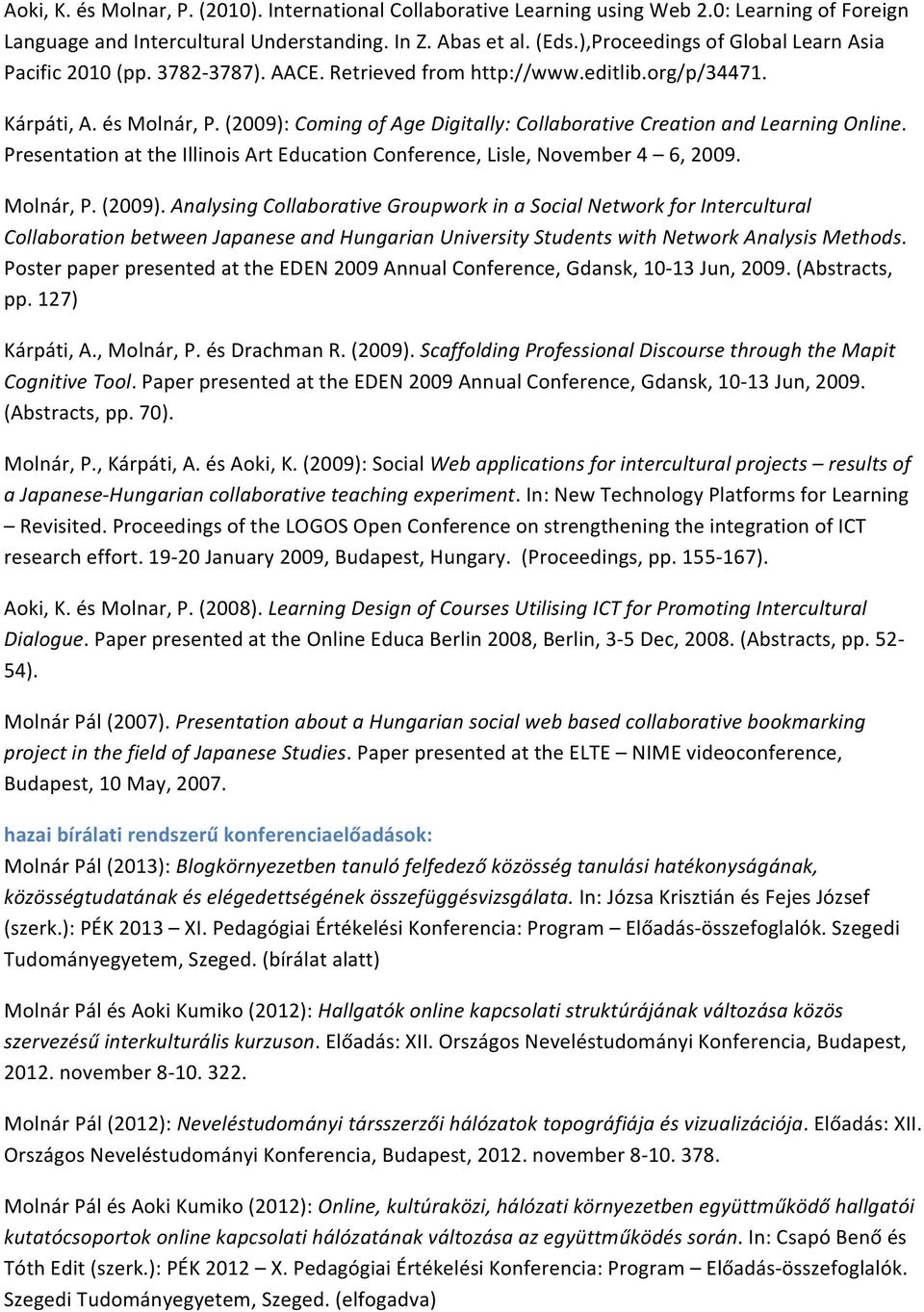 Aoki, K. és Molnar, P. (2010). International Collaborative Learning using Web 2.0: Learning of Foreign Language and Intercultural Understanding. In Z. Abas et al. (Eds.),Proceedings of Global Learn Asia Pacific 2010 (pp. 3782-3787). AACE. Retrieved from http://www.editlib.org/p/34471.

Kárpáti, A. és Molnár, P. (2009): Coming of Age Digitally: Collaborative Creation and Learning Online. Presentation at the Illinois Art Education Conference, Lisle, November 4 – 6, 2009.

Molnár, P. (2009). Analysing Collaborative Groupwork in a Social Network for Intercultural Collaboration between Japanese and Hungarian University Students with Network Analysis Methods. Poster paper presented at the EDEN 2009 Annual Conference, Gdansk, 10-13 Jun, 2009. (Abstracts, pp. 127)

Kárpáti, A., Molnár, P. és Drachman R. (2009). Scaffolding Professional Discourse through the Mapit Cognitive Tool. Paper presented at the EDEN 2009 Annual Conference, Gdansk, 10-13 Jun, 2009. (Abstracts, pp. 70).

Molnár, P., Kárpáti, A. és Aoki, K. (2009): Social Web applications for intercultural projects – results of a Japanese-Hungarian collaborative teaching experiment. In: New Technology Platforms for Learning – Revisited. Proceedings of the LOGOS Open Conference on strengthening the integration of ICT research effort. 19-20 January 2009, Budapest, Hungary. (Proceedings, pp. 155-167).

Aoki, K. és Molnar, P. (2008). Learning Design of Courses Utilising ICT for Promoting Intercultural Dialogue. Paper presented at the Online Educa Berlin 2008, Berlin, 3-5 Dec, 2008. (Abstracts, pp. 52-54).

Molnár Pál (2007). Presentation about a Hungarian social web based collaborative bookmarking project in the field of Japanese Studies. Paper presented at the ELTE – NIME videoconference, Budapest, 10 May, 2007.

hazai bírálati rendszerű konferenciaelőadások:
Molnár Pál (2013): Blogkörnyezetben tanuló felfedező közösség tanulási hatékonyságának, közösségtudatának és elégedettségének összefüggésvizsgálata. In: Józsa Krisztián és Fejes József (szerk.): PÉK 2013 – XI. Pedagógiai Értékelési Konferencia: Program – Előadás-összefoglalók. Szegedi Tudományegyetem, Szeged. (bírálat alatt)

Molnár Pál és Aoki Kumiko (2012): Hallgatók online kapcsolati struktúrájának változása közös szervezésű interkulturális kurzuson. Előadás: XII. Országos Neveléstudományi Konferencia, Budapest, 2012. november 8-10. 322.

Molnár Pál (2012): Neveléstudományi társszerzői hálózatok topográfiája és vizualizációja. Előadás: XII. Országos Neveléstudományi Konferencia, Budapest, 2012. november 8-10. 378.

Molnár Pál és Aoki Kumiko (2012): Online, kultúraközi, hálózati környezetben együttműködő hallgatói kutatócsoportok online kapcsolati hálózatának változása az együttműködés során. In: Csapó Benő és Tóth Edit (szerk.): PÉK 2012 – X. Pedagógiai Értékelési Konferencia: Program – Előadás-összefoglalók. Szegedi Tudományegyetem, Szeged. (elfogadva)